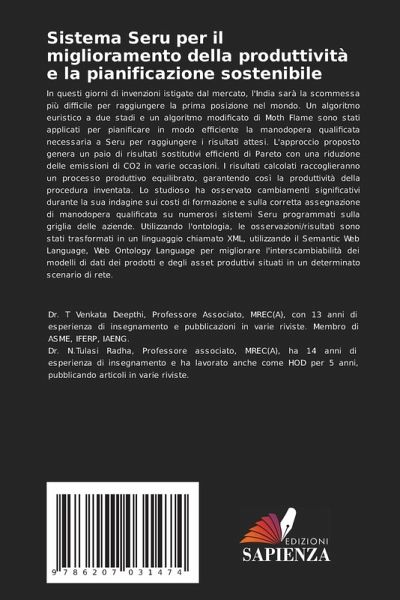 Sistema Seru per il miglioramento della produttività e la pianificazione sostenibile

In questi giorni di invenzioni istigate dal mercato, l'India sarà la scommessa più difficile per raggiungere la prima posizione nel mondo. Un algoritmo euristico a due stadi e un algoritmo modificato di Moth Flame sono stati applicati per pianificare in modo efficiente la manodopera qualificata necessaria a Seru per raggiungere i risultati attesi. L'approccio proposto genera un paio di risultati sostitutivi efficienti di Pareto con una riduzione delle emissioni di CO2 in varie occasioni. I risultati calcolati raccoglieranno un processo produttivo equilibrato, garantendo così la produttività della procedura inventata. Lo studioso ha osservato cambiamenti significativi durante la sua indagine sui costi di formazione e sulla corretta assegnazione di manodopera qualificata su numerosi sistemi Seru programmati sulla griglia delle aziende. Utilizzando l'ontologia, le osservazioni/risultati sono stati trasformati in un linguaggio chiamato XML, utilizzando il Semantic Web Language, Web Ontology Language per migliorare l'interscambiabilità dei modelli di dati dei prodotti e degli asset produttivi situati in un determinato scenario di rete.

Dr. T Venkata Deepthi, Professore Associato, MREC(A), con 13 anni di esperienza di insegnamento e pubblicazioni in varie riviste. Membro di ASME, IFERP, IAENG.
Dr. N.Tulasi Radha, Professore associato, MREC(A), ha 14 anni di esperienza di insegnamento e ha lavorato anche come HOD per 5 anni, pubblicando articoli in varie riviste.

9 786207 031474

EDIZIONI
SAPIENZA